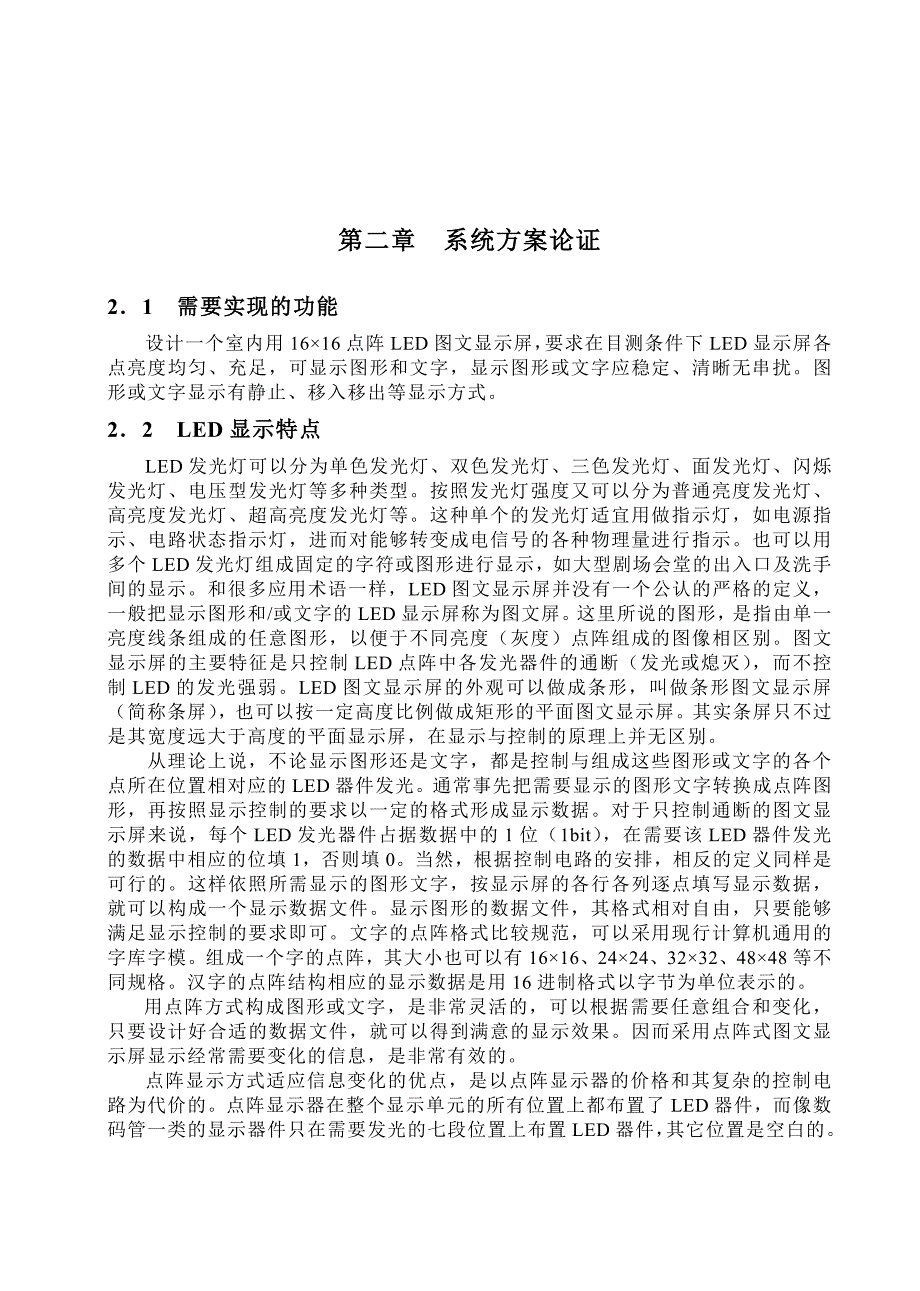 第二章　系统方案论证

2．1　需要实现的功能

设计一个室内用 16×16 点阵 LED 图文显示屏，要求在目测条件下 LED 显示屏各点亮度均匀、充足，可显示图形和文字，显示图形或文字应稳定、清晰无串扰。图形或文字显示有静止、移入移出等显示方式。

2．2　LED 显示特点

LED 发光灯可以分为单色发光灯、双色发光灯、三色发光灯、面发光灯、闪烁发光灯、电压型发光灯等多种类型。按照发光灯强度又可以分为普通亮度发光灯、高亮度发光灯、超高亮度发光灯等。这种单个的发光灯适宜用做指示灯，如电源指示、电路状态指示灯，进而对能够转变成电信号的各种物理量进行指示。也可以用多个 LED 发光灯组成固定的字符或图形进行显示，如大型剧场会堂的出入口及洗手间的显示。和很多应用术语一样，LED 图文显示屏并没有一个公认的严格的定义，一般把显示图形和/或文字的 LED 显示屏称为图文屏。这里所说的图形，是指由单一亮度线条组成的任意图形，以便于不同亮度（灰度）点阵组成的图像相区别。图文显示屏的主要特征是只控制 LED 点阵中各发光器件的通断（发光或熄灭），而不控制 LED 的发光强弱。LED 图文显示屏的外观可以做成条形，叫做条形图文显示屏（简称条屏），也可以按一定高度比例做成矩形的平面图文显示屏。其实条屏只不过是其宽度远大于高度的平面显示屏，在显示与控制的原理上并无区别。

从理论上说，不论显示图形还是文字，都是控制与组成这些图形或文字的各个点所在位置相对应的 LED 器件发光。通常事先把需要显示的图形文字转换成点阵图形，再按照显示控制的要求以一定的格式形成显示数据。对于只控制通断的图文显示屏来说，每个 LED 发光器件占据数据中的 1 位（1bit），在需要该 LED 器件发光的数据中相应的位填 1，否则填 0。当然，根据控制电路的安排，相反的定义同样是可行的。这样依照所需显示的图形文字，按显示屏的各行各列逐点填写显示数据，就可以构成一个显示数据文件。显示图形的数据文件，其格式相对自由，只要能够满足显示控制的要求即可。文字的点阵格式比较规范，可以采用现行计算机通用的字库字模。组成一个字的点阵，其大小也可以有 16×16、24×24、32×32、48×48 等不同规格。汉字的点阵结构相应的显示数据是用 16 进制格式以字节为单位表示的。

用点阵方式构成图形或文字，是非常灵活的，可以根据需要任意组合和变化，只要设计好合适的数据文件，就可以得到满意的显示效果。因而采用点阵式图文显示屏显示经常需要变化的信息，是非常有效的。

点阵显示方式适应信息变化的优点，是以点阵显示器的价格和其复杂的控制电路为代价的。点阵显示器在整个显示单元的所有位置上都布置了 LED 器件，而像数码管一类的显示器件只在需要发光的七段位置上布置 LED 器件，其它位置是空白的。